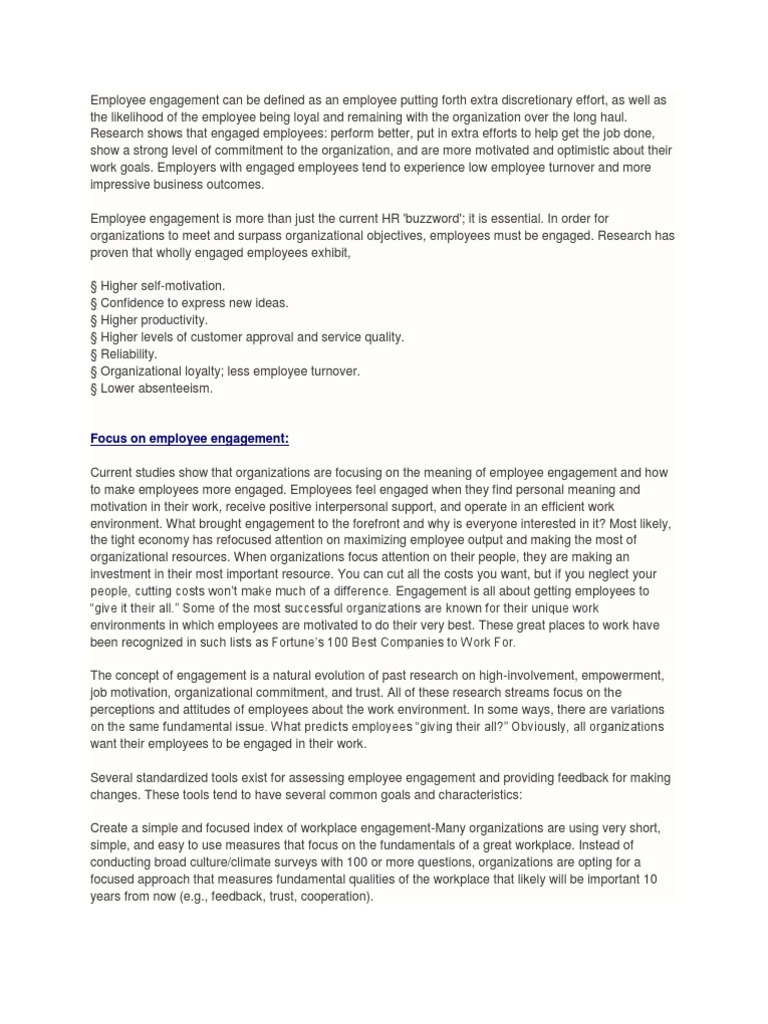 Employee engagement can be defined as an employee putting forth extra discretionary effort, as well as the likelihood of the employee being loyal and remaining with the organization over the long haul. Research shows that engaged employees: perform better, put in extra efforts to help get the job done, show a strong level of commitment to the organization, and are more motivated and optimistic about their work goals. Employers with engaged employees tend to experience low employee turnover and more impressive business outcomes.

Employee engagement is more than just the current HR 'buzzword'; it is essential. In order for organizations to meet and surpass organizational objectives, employees must be engaged. Research has proven that wholly engaged employees exhibit,

§ Higher self-motivation.
§ Confidence to express new ideas.
§ Higher productivity.
§ Higher levels of customer approval and service quality.
§ Reliability.
§ Organizational loyalty; less employee turnover.
§ Lower absenteeism.

Focus on employee engagement:

Current studies show that organizations are focusing on the meaning of employee engagement and how to make employees more engaged. Employees feel engaged when they find personal meaning and motivation in their work, receive positive interpersonal support, and operate in an efficient work environment. What brought engagement to the forefront and why is everyone interested in it? Most likely, the tight economy has refocused attention on maximizing employee output and making the most of organizational resources. When organizations focus attention on their people, they are making an investment in their most important resource. You can cut all the costs you want, but if you neglect your people, cutting costs won't make much of a difference. Engagement is all about getting employees to "give it their all." Some of the most successful organizations are known for their unique work environments in which employees are motivated to do their very best. These great places to work have been recognized in such lists as Fortune's 100 Best Companies to Work For.

The concept of engagement is a natural evolution of past research on high-involvement, empowerment, job motivation, organizational commitment, and trust. All of these research streams focus on the perceptions and attitudes of employees about the work environment. In some ways, there are variations on the same fundamental issue. What predicts employees "giving their all?" Obviously, all organizations want their employees to be engaged in their work.

Several standardized tools exist for assessing employee engagement and providing feedback for making changes. These tools tend to have several common goals and characteristics:

Create a simple and focused index of workplace engagement-Many organizations are using very short, simple, and easy to use measures that focus on the fundamentals of a great workplace. Instead of conducting broad culture/climate surveys with 100 or more questions, organizations are opting for a focused approach that measures fundamental qualities of the workplace that likely will be important 10 years from now (e.g., feedback, trust, cooperation).